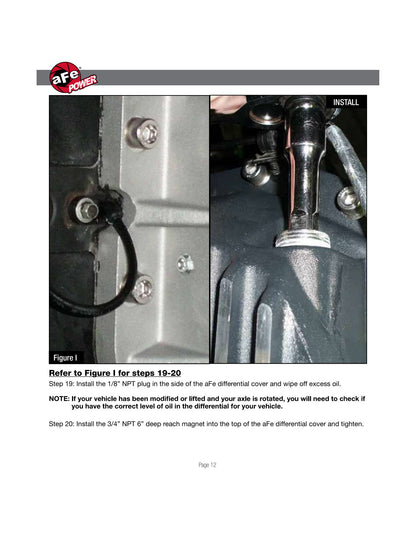 aFe POWER

INSTALL

Figure I

Refer to Figure I for steps 19-20

Step 19: Install the 1/8" NPT plug in the side of the aFe differential cover and wipe off excess oil.

NOTE: If your vehicle has been modified or lifted and your axle is rotated, you will need to check if you have the correct level of oil in the differential for your vehicle.

Step 20: Install the 3/4" NPT 6" deep reach magnet into the top of the aFe differential cover and tighten.

Page 12